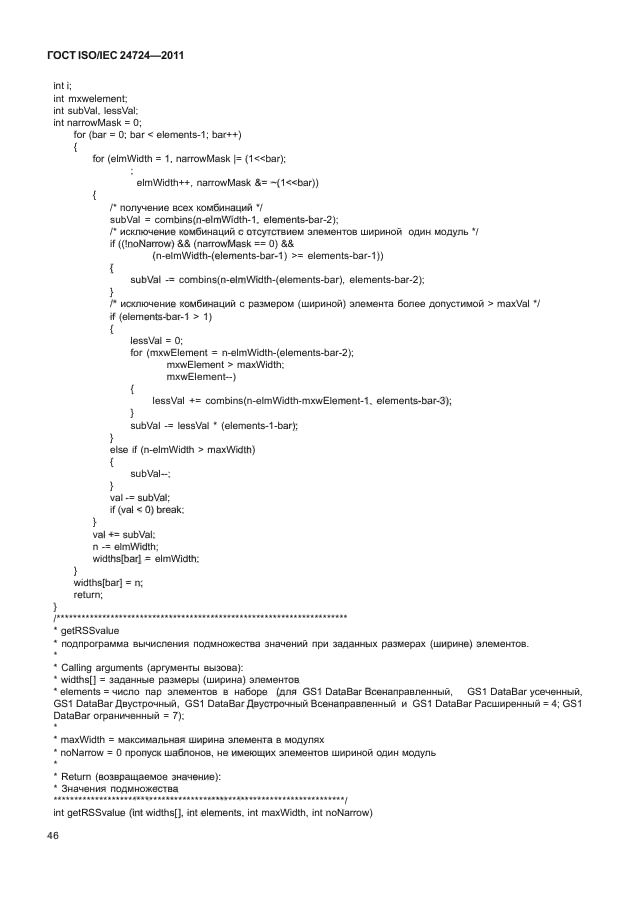 ГОСТ ISO/IEC 24724—2011

int i;
int mxwelement;
int subVal, lessVal;
int narrowMask = 0;
for (bar = 0; bar < elements-1; bar++)
{
for (elmWidth = 1, narrowMask |= (1<<bar);
;
elmWidth++, narrowMask &= ~(1<<bar))
{
/* получение всех комбинаций */
subVal = combins(n-elmWidth-1, elements-bar-2);
/* исключение комбинаций с отсутствием элементов шириной один модуль */
if ((!noNarrow) && (narrowMask == 0) &&
(n-elmWidth-(elements-bar-1) >= elements-bar-1))
{
subVal -= combins(n-elmWidth-(elements-bar), elements-bar-2);
}
/* исключение комбинаций с размером (шириной) элемента более допустимой > maxVal */
if (elements-bar-1 > 1)
{
lessVal = 0;
for (mxwElement = n-elmWidth-(elements-bar-2);
mxwElement > maxWidth;
mxwElement--)
{
lessVal += combins(n-elmWidth-mxwElement-1, elements-bar-3);
}
subVal -= lessVal * (elements-1-bar);
}
else if (n-elmWidth > maxWidth)
{
subVal--;
}
val -= subVal;
if (val < 0) break;
}
val += subVal;
n -= elmWidth;
widths[bar] = elmWidth;
}
widths[bar] = n;
return;
}
/**********************************************************************
* getRSSvalue
* подпрограмма вычисления подмножества значений при заданных размерах (ширине) элементов.
*
* Calling arguments (аргументы вызова):
* widths[] = заданные размеры (ширина) элементов
* elements = число пар элементов в наборе (для GS1 DataBar Всенаправленный, GS1 DataBar усеченный, GS1 DataBar Двустрочный, GS1 DataBar Двустрочный Всенаправленный и GS1 DataBar Расширенный = 4; GS1 DataBar ограниченный = 7);
*
* maxWidth = максимальная ширина элемента в модулях
* noNarrow = 0 пропуск шаблонов, не имеющих элементов шириной один модуль
*
* Return (возвращаемое значение):
* Значения подмножества
**********************************************************************/
int getRSSvalue (int widths[], int elements, int maxWidth, int noNarrow)

46